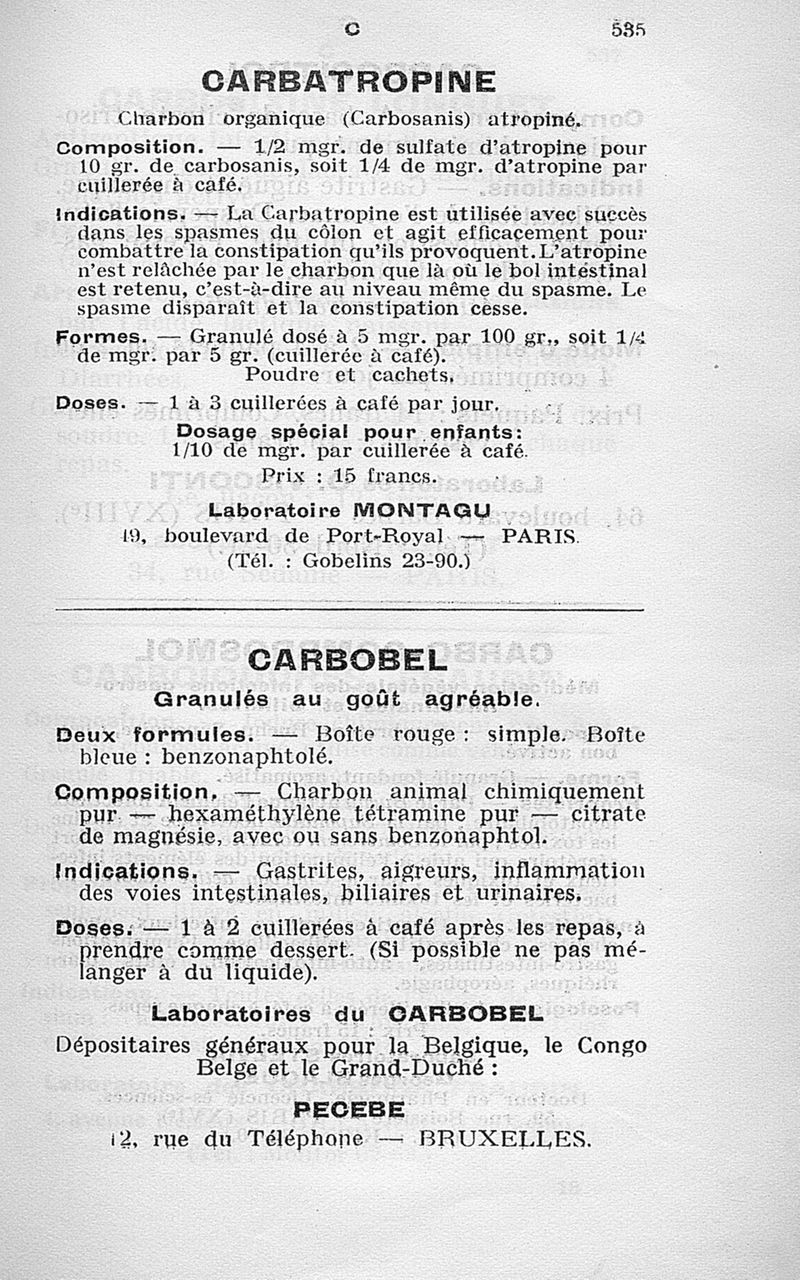 C 535

CARBATROPINE

Charbon organique (Carbosanis) atropiné.

Composition. — 1/2 mgr. de sulfate d'atropine pour 10 gr. de carbosanis, soit 1/4 de mgr. d'atropine par cuillerée à café.

Indications. — La Carbatropine est utilisée avec succès dans les spasmes du côlon et agit efficacement pour combattre la constipation qu'ils provoquent. L'atropine n'est relâchée par le charbon que là où le bol intestinal est retenu, c'est-à-dire au niveau même du spasme. Le spasme disparaît et la constipation cesse.

Formes. — Granulé dosé à 5 mgr. par 100 gr., soit 1/4 de mgr. par 5 gr. (cuillerée à café).
Poudre et cachets.

Doses. — 1 à 3 cuillerées à café par jour.

Dosage spécial pour enfants:
1/10 de mgr. par cuillerée à café.
Prix : 15 francs.

Laboratoire MONTAGU
49, boulevard de Port-Royal — PARIS.
(Tél. : Gobelins 23-90.)

CARBOBEL

Granulés au goût agréable.

Deux formules. — Boîte rouge : simple. Boîte bleue : benzonaphtolé.

Composition. — Charbon animal chimiquement pur — hexaméthylène tétramine pur — citrate de magnésie, avec ou sans benzonaphtol.

Indications. — Gastrites, aigreurs, inflammation des voies intestinales, biliaires et urinaires.

Doses. — 1 à 2 cuillerées à café après les repas, à prendre comme dessert. (Si possible ne pas mélanger à du liquide).

Laboratoires du CARBOBEL
Dépositaires généraux pour la Belgique, le Congo Belge et le Grand-Duché :

PECEBE
12, rue du Téléphone — BRUXELLES.